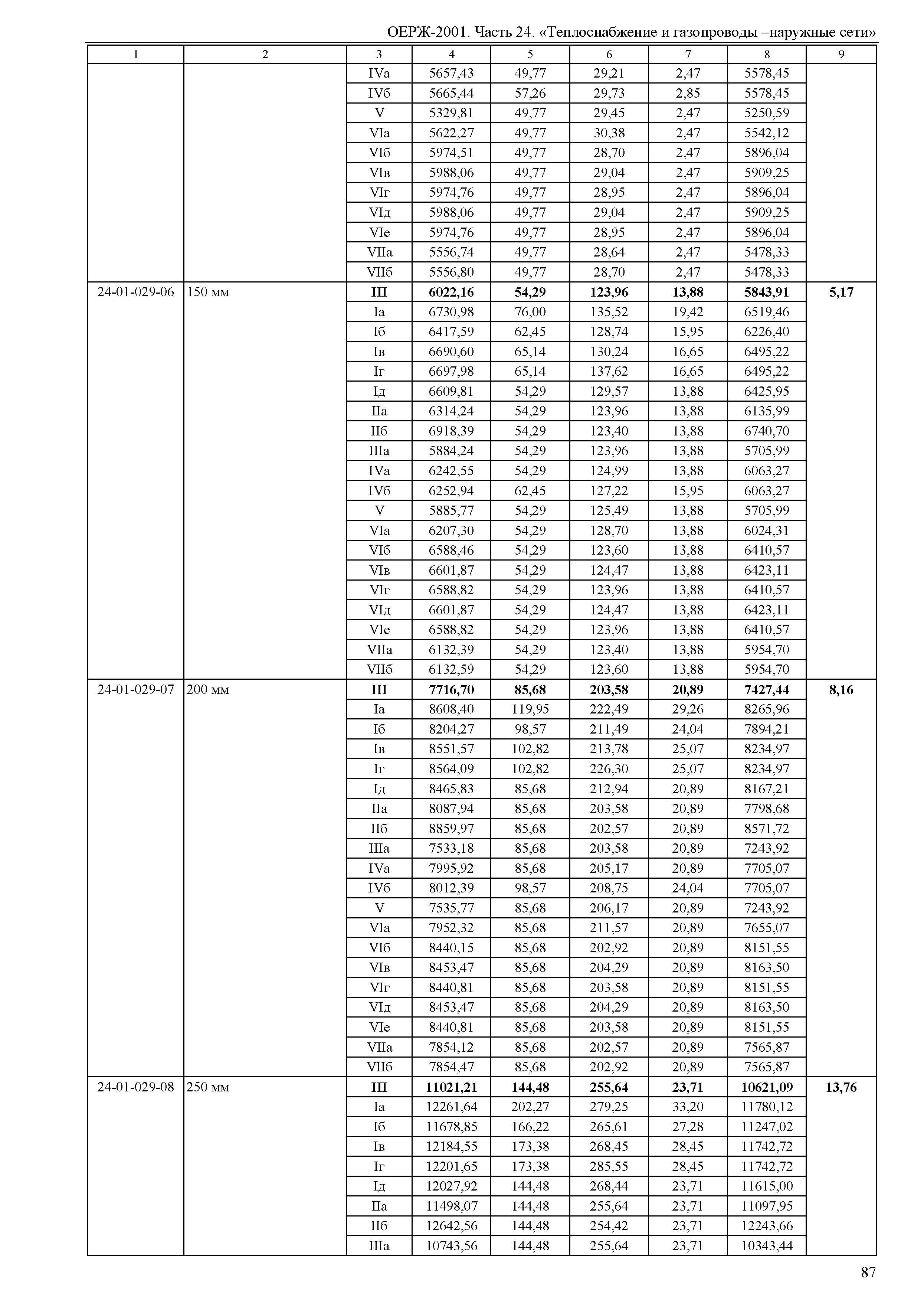 ОЕРЖ-2001. Часть 24. «Теплоснабжение и газопроводы –наружные сети»

| 1 | 2 | 3 | 4 | 5 | 6 | 7 | 8 | 9 |
|---|---|---|---|---|---|---|---|---|
| | | IVа | 5657,43 | 49,77 | 29,21 | 2,47 | 5578,45 | |
| | | IVб | 5665,44 | 57,26 | 29,73 | 2,85 | 5578,45 | |
| | | V | 5329,81 | 49,77 | 29,45 | 2,47 | 5250,59 | |
| | | VIа | 5622,27 | 49,77 | 30,38 | 2,47 | 5542,12 | |
| | | VIб | 5974,51 | 49,77 | 28,70 | 2,47 | 5896,04 | |
| | | VIв | 5988,06 | 49,77 | 29,04 | 2,47 | 5909,25 | |
| | | VIг | 5974,76 | 49,77 | 28,95 | 2,47 | 5896,04 | |
| | | VIд | 5988,06 | 49,77 | 29,04 | 2,47 | 5909,25 | |
| | | VIе | 5974,76 | 49,77 | 28,95 | 2,47 | 5896,04 | |
| | | VIIа | 5556,74 | 49,77 | 28,64 | 2,47 | 5478,33 | |
| | | VIIб | 5556,80 | 49,77 | 28,70 | 2,47 | 5478,33 | |
| 24-01-029-06 | 150 мм | III | 6022,16 | 54,29 | 123,96 | 13,88 | 5843,91 | 5,17 |
| | | Iа | 6730,98 | 76,00 | 135,52 | 19,42 | 6519,46 | |
| | | Iб | 6417,59 | 62,45 | 128,74 | 15,95 | 6226,40 | |
| | | Iв | 6690,60 | 65,14 | 130,24 | 16,65 | 6495,22 | |
| | | Iг | 6697,98 | 65,14 | 137,62 | 16,65 | 6495,22 | |
| | | Iд | 6609,81 | 54,29 | 129,57 | 13,88 | 6425,95 | |
| | | IIа | 6314,24 | 54,29 | 123,96 | 13,88 | 6135,99 | |
| | | IIб | 6918,39 | 54,29 | 123,40 | 13,88 | 6740,70 | |
| | | IIIа | 5884,24 | 54,29 | 123,96 | 13,88 | 5705,99 | |
| | | IVа | 6242,55 | 54,29 | 124,99 | 13,88 | 6063,27 | |
| | | IVб | 6252,94 | 62,45 | 127,22 | 15,95 | 6063,27 | |
| | | V | 5885,77 | 54,29 | 125,49 | 13,88 | 5705,99 | |
| | | VIа | 6207,30 | 54,29 | 128,70 | 13,88 | 6024,31 | |
| | | VIб | 6588,46 | 54,29 | 123,60 | 13,88 | 6410,57 | |
| | | VIв | 6601,87 | 54,29 | 124,47 | 13,88 | 6423,11 | |
| | | VIг | 6588,82 | 54,29 | 123,96 | 13,88 | 6410,57 | |
| | | VIд | 6601,87 | 54,29 | 124,47 | 13,88 | 6423,11 | |
| | | VIе | 6588,82 | 54,29 | 123,96 | 13,88 | 6410,57 | |
| | | VIIа | 6132,39 | 54,29 | 123,40 | 13,88 | 5954,70 | |
| | | VIIб | 6132,59 | 54,29 | 123,60 | 13,88 | 5954,70 | |
| 24-01-029-07 | 200 мм | III | 7716,70 | 85,68 | 203,58 | 20,89 | 7427,44 | 8,16 |
| | | Iа | 8608,40 | 119,95 | 222,49 | 29,26 | 8265,96 | |
| | | Iб | 8204,27 | 98,57 | 211,49 | 24,04 | 7894,21 | |
| | | Iв | 8551,57 | 102,82 | 213,78 | 25,07 | 8234,97 | |
| | | Iг | 8564,09 | 102,82 | 226,30 | 25,07 | 8234,97 | |
| | | Iд | 8465,83 | 85,68 | 212,94 | 20,89 | 8167,21 | |
| | | IIа | 8087,94 | 85,68 | 203,58 | 20,89 | 7798,68 | |
| | | IIб | 8859,97 | 85,68 | 202,57 | 20,89 | 8571,72 | |
| | | IIIа | 7533,18 | 85,68 | 203,58 | 20,89 | 7243,92 | |
| | | IVа | 7995,92 | 85,68 | 205,17 | 20,89 | 7705,07 | |
| | | IVб | 8012,39 | 98,57 | 208,75 | 24,04 | 7705,07 | |
| | | V | 7535,77 | 85,68 | 206,17 | 20,89 | 7243,92 | |
| | | VIа | 7952,32 | 85,68 | 211,57 | 20,89 | 7655,07 | |
| | | VIб | 8440,15 | 85,68 | 202,92 | 20,89 | 8151,55 | |
| | | VIв | 8453,47 | 85,68 | 204,29 | 20,89 | 8163,50 | |
| | | VIг | 8440,81 | 85,68 | 203,58 | 20,89 | 8151,55 | |
| | | VIд | 8453,47 | 85,68 | 204,29 | 20,89 | 8163,50 | |
| | | VIе | 8440,81 | 85,68 | 203,58 | 20,89 | 8151,55 | |
| | | VIIа | 7854,12 | 85,68 | 202,57 | 20,89 | 7565,87 | |
| | | VIIб | 7854,47 | 85,68 | 202,92 | 20,89 | 7565,87 | |
| 24-01-029-08 | 250 мм | III | 11021,21 | 144,48 | 255,64 | 23,71 | 10621,09 | 13,76 |
| | | Iа | 12261,64 | 202,27 | 279,25 | 33,20 | 11780,12 | |
| | | Iб | 11678,85 | 166,22 | 265,61 | 27,28 | 11247,02 | |
| | | Iв | 12184,55 | 173,38 | 268,45 | 28,45 | 11742,72 | |
| | | Iг | 12201,65 | 173,38 | 285,55 | 28,45 | 11742,72 | |
| | | Iд | 12027,92 | 144,48 | 268,44 | 23,71 | 11615,00 | |
| | | IIа | 11498,07 | 144,48 | 255,64 | 23,71 | 11097,95 | |
| | | IIб | 12642,56 | 144,48 | 254,42 | 23,71 | 12243,66 | |
| | | IIIа | 10743,56 | 144,48 | 255,64 | 23,71 | 10343,44 | |

87